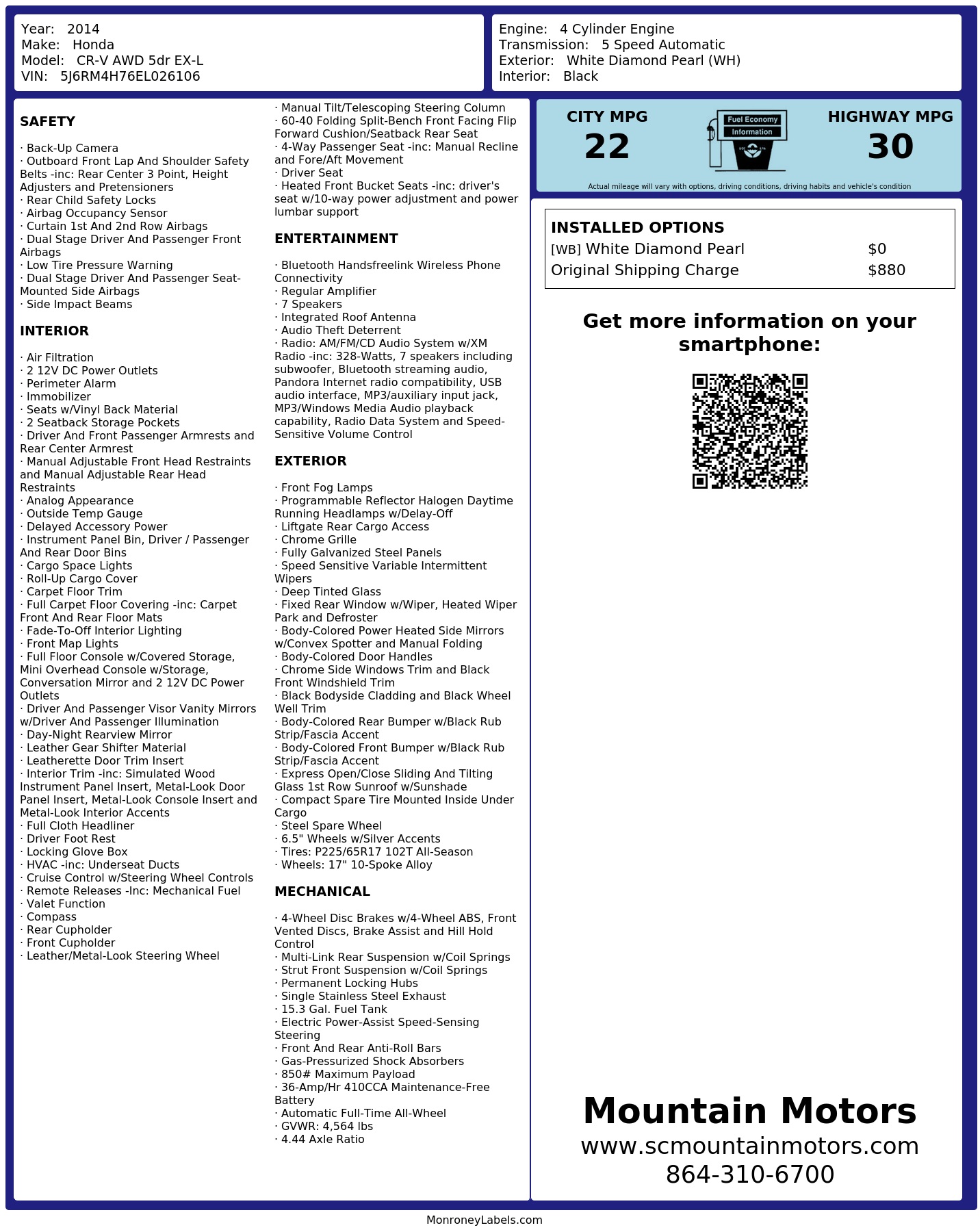 Year: 2014
Make: Honda
Model: CR-V AWD 5dr EX-L
VIN: 5J6RM4H76EL026106

Engine: 4 Cylinder Engine
Transmission: 5 Speed Automatic
Exterior: White Diamond Pearl (WH)
Interior: Black

SAFETY

· Back-Up Camera
· Outboard Front Lap And Shoulder Safety Belts -inc: Rear Center 3 Point, Height Adjusters and Pretensioners
· Rear Child Safety Locks
· Airbag Occupancy Sensor
· Curtain 1st And 2nd Row Airbags
· Dual Stage Driver And Passenger Front Airbags
· Low Tire Pressure Warning
· Dual Stage Driver And Passenger Seat-Mounted Side Airbags
· Side Impact Beams

INTERIOR

· Air Filtration
· 2 12V DC Power Outlets
· Perimeter Alarm
· Immobilizer
· Seats w/Vinyl Back Material
· 2 Seatback Storage Pockets
· Driver And Front Passenger Armrests and Rear Center Armrest
· Manual Adjustable Front Head Restraints and Manual Adjustable Rear Head Restraints
· Analog Appearance
· Outside Temp Gauge
· Delayed Accessory Power
· Instrument Panel Bin, Driver / Passenger And Rear Door Bins
· Cargo Space Lights
· Roll-Up Cargo Cover
· Carpet Floor Trim
· Full Carpet Floor Covering -inc: Carpet Front And Rear Floor Mats
· Fade-To-Off Interior Lighting
· Front Map Lights
· Full Floor Console w/Covered Storage, Mini Overhead Console w/Storage, Conversation Mirror and 2 12V DC Power Outlets
· Driver And Passenger Visor Vanity Mirrors w/Driver And Passenger Illumination
· Day-Night Rearview Mirror
· Leather Gear Shifter Material
· Leatherette Door Trim Insert
· Interior Trim -inc: Simulated Wood Instrument Panel Insert, Metal-Look Door Panel Insert, Metal-Look Console Insert and Metal-Look Interior Accents
· Full Cloth Headliner
· Driver Foot Rest
· Locking Glove Box
· HVAC -inc: Underseat Ducts
· Cruise Control w/Steering Wheel Controls
· Remote Releases -Inc: Mechanical Fuel
· Valet Function
· Compass
· Rear Cupholder
· Front Cupholder
· Leather/Metal-Look Steering Wheel

· Manual Tilt/Telescoping Steering Column
· 60-40 Folding Split-Bench Front Facing Flip Forward Cushion/Seatback Rear Seat
· 4-Way Passenger Seat -inc: Manual Recline and Fore/Aft Movement
· Driver Seat
· Heated Front Bucket Seats -inc: driver's seat w/10-way power adjustment and power lumbar support

ENTERTAINMENT

· Bluetooth Handsfreelink Wireless Phone Connectivity
· Regular Amplifier
· 7 Speakers
· Integrated Roof Antenna
· Audio Theft Deterrent
· Radio: AM/FM/CD Audio System w/XM Radio -inc: 328-Watts, 7 speakers including subwoofer, Bluetooth streaming audio, Pandora Internet radio compatibility, USB audio interface, MP3/auxiliary input jack, MP3/Windows Media Audio playback capability, Radio Data System and Speed-Sensitive Volume Control

EXTERIOR

· Front Fog Lamps
· Programmable Reflector Halogen Daytime Running Headlamps w/Delay-Off
· Liftgate Rear Cargo Access
· Chrome Grille
· Fully Galvanized Steel Panels
· Speed Sensitive Variable Intermittent Wipers
· Deep Tinted Glass
· Fixed Rear Window w/Wiper, Heated Wiper Park and Defroster
· Body-Colored Power Heated Side Mirrors w/Convex Spotter and Manual Folding
· Body-Colored Door Handles
· Chrome Side Windows Trim and Black Front Windshield Trim
· Black Bodyside Cladding and Black Wheel Well Trim
· Body-Colored Rear Bumper w/Black Rub Strip/Fascia Accent
· Body-Colored Front Bumper w/Black Rub Strip/Fascia Accent
· Express Open/Close Sliding And Tilting Glass 1st Row Sunroof w/Sunshade
· Compact Spare Tire Mounted Inside Under Cargo
· Steel Spare Wheel
· 6.5" Wheels w/Silver Accents
· Tires: P225/65R17 102T All-Season
· Wheels: 17" 10-Spoke Alloy

MECHANICAL

· 4-Wheel Disc Brakes w/4-Wheel ABS, Front Vented Discs, Brake Assist and Hill Hold Control
· Multi-Link Rear Suspension w/Coil Springs
· Strut Front Suspension w/Coil Springs
· Permanent Locking Hubs
· Single Stainless Steel Exhaust
· 15.3 Gal. Fuel Tank
· Electric Power-Assist Speed-Sensing Steering
· Front And Rear Anti-Roll Bars
· Gas-Pressurized Shock Absorbers
· 850# Maximum Payload
· 36-Amp/Hr 410CCA Maintenance-Free Battery
· Automatic Full-Time All-Wheel
· GVWR: 4,564 lbs
· 4.44 Axle Ratio

CITY MPG
22
Fuel Economy Information
HIGHWAY MPG
30
Actual mileage will vary with options, driving conditions, driving habits and vehicle's condition

INSTALLED OPTIONS
| | |
|---|---|
| [WB] White Diamond Pearl | $0 |
| Original Shipping Charge | $880 |

Get more information on your smartphone:

Mountain Motors
www.scmountainmotors.com
864-310-6700

MonroneyLabels.com